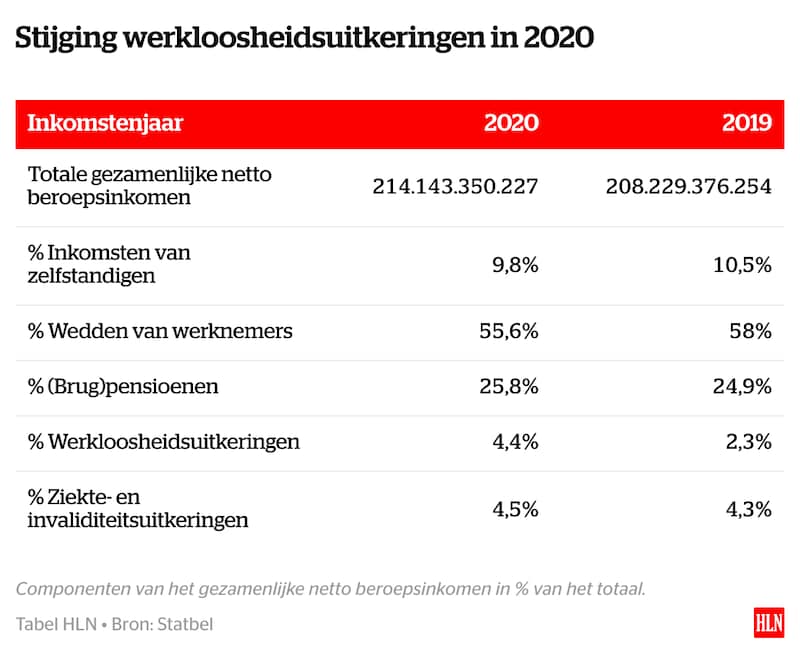 Stijging werkloosheidsuitkeringen in 2020

| Inkomstenjaar | 2020 | 2019 |
|---|---|---|
| Totale gezamenlijke netto beroepsinkomen | 214.143.350.227 | 208.229.376.254 |
| % Inkomsten van zelfstandigen | 9,8% | 10,5% |
| % Wedden van werknemers | 55,6% | 58% |
| % (Brug)pensioenen | 25,8% | 24,9% |
| % Werkloosheidsuitkeringen | 4,4% | 2,3% |
| % Ziekte- en invaliditeitsuitkeringen | 4,5% | 4,3% |

Componenten van het gezamenlijke netto beroepsinkomen in % van het totaal.

Tabel HLN • Bron: Statbel

HLN